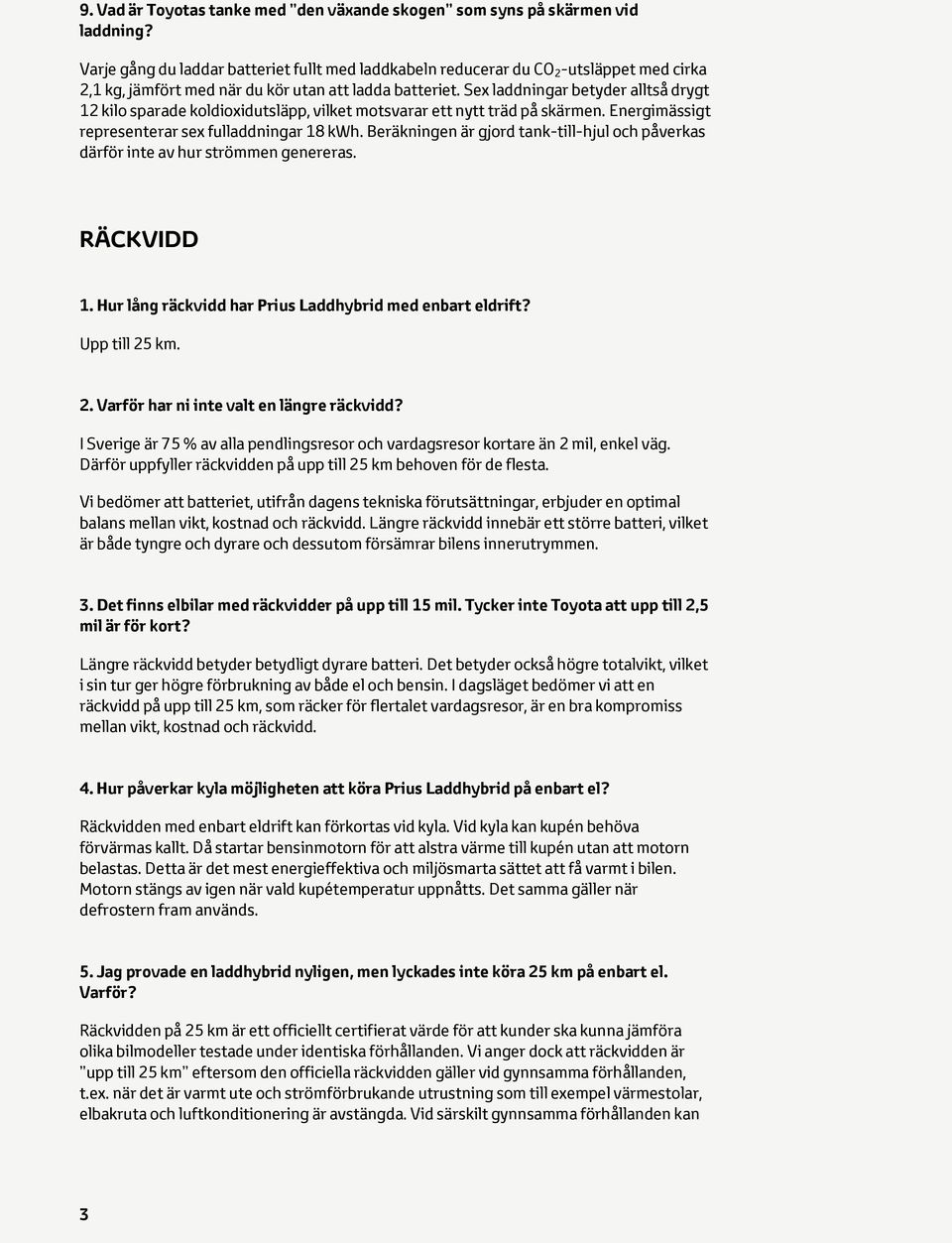 9. Vad är Toyotas tanke med "den växande skogen" som syns på skärmen vid laddning?

Varje gång du laddar batteriet fullt med laddkabeln reducerar du $CO_2$-utsläppet med cirka 2,1 kg, jämfört med när du kör utan att ladda batteriet. Sex laddningar betyder alltså drygt 12 kilo sparade koldioxidutsläpp, vilket motsvarar ett nytt träd på skärmen. Energimässigt representerar sex fulladdningar 18 kWh. Beräkningen är gjord tank-till-hjul och påverkas därför inte av hur strömmen genereras.

RÄCKVIDD

1. Hur lång räckvidd har Prius Laddhybrid med enbart eldrift?

Upp till 25 km.

2. Varför har ni inte valt en längre räckvidd?

I Sverige är 75 % av alla pendlingsresor och vardagsresor kortare än 2 mil, enkel väg. Därför uppfyller räckvidden på upp till 25 km behoven för de flesta.

Vi bedömer att batteriet, utifrån dagens tekniska förutsättningar, erbjuder en optimal balans mellan vikt, kostnad och räckvidd. Längre räckvidd innebär ett större batteri, vilket är både tyngre och dyrare och dessutom försämrar bilens innerutrymmen.

3. Det finns elbilar med räckvidder på upp till 15 mil. Tycker inte Toyota att upp till 2,5 mil är för kort?

Längre räckvidd betyder betydligt dyrare batteri. Det betyder också högre totalvikt, vilket i sin tur ger högre förbrukning av både el och bensin. I dagsläget bedömer vi att en räckvidd på upp till 25 km, som räcker för flertalet vardagsresor, är en bra kompromiss mellan vikt, kostnad och räckvidd.

4. Hur påverkar kyla möjligheten att köra Prius Laddhybrid på enbart el?

Räckvidden med enbart eldrift kan förkortas vid kyla. Vid kyla kan kupén behöva förvärmas kallt. Då startar bensinmotorn för att alstra värme till kupén utan att motorn belastas. Detta är det mest energieffektiva och miljösmarta sättet att få varmt i bilen. Motorn stängs av igen när vald kupétemperatur uppnåtts. Det samma gäller när defrostern fram används.

5. Jag provade en laddhybrid nyligen, men lyckades inte köra 25 km på enbart el. Varför?

Räckvidden på 25 km är ett officiellt certifierat värde för att kunder ska kunna jämföra olika bilmodeller testade under identiska förhållanden. Vi anger dock att räckvidden är "upp till 25 km" eftersom den officiella räckvidden gäller vid gynnsamma förhållanden, t.ex. när det är varmt ute och strömförbrukande utrustning som till exempel värmestolar, elbakruta och luftkonditionering är avstängda. Vid särskilt gynnsamma förhållanden kan

3